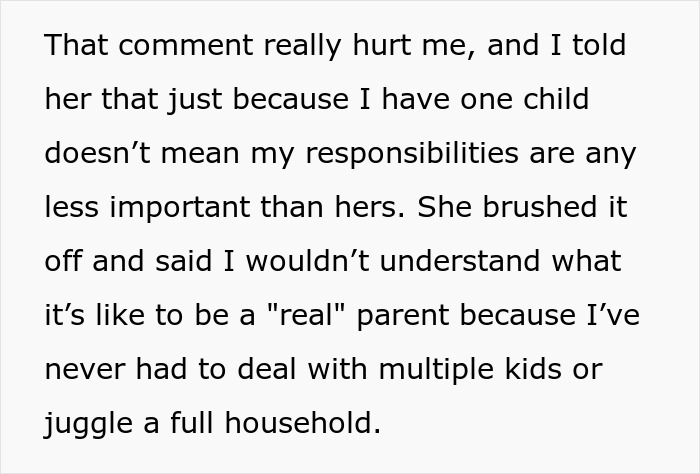 That comment really hurt me, and I told her that just because I have one child doesn’t mean my responsibilities are any less important than hers. She brushed it off and said I wouldn’t understand what it’s like to be a "real" parent because I’ve never had to deal with multiple kids or juggle a full household.